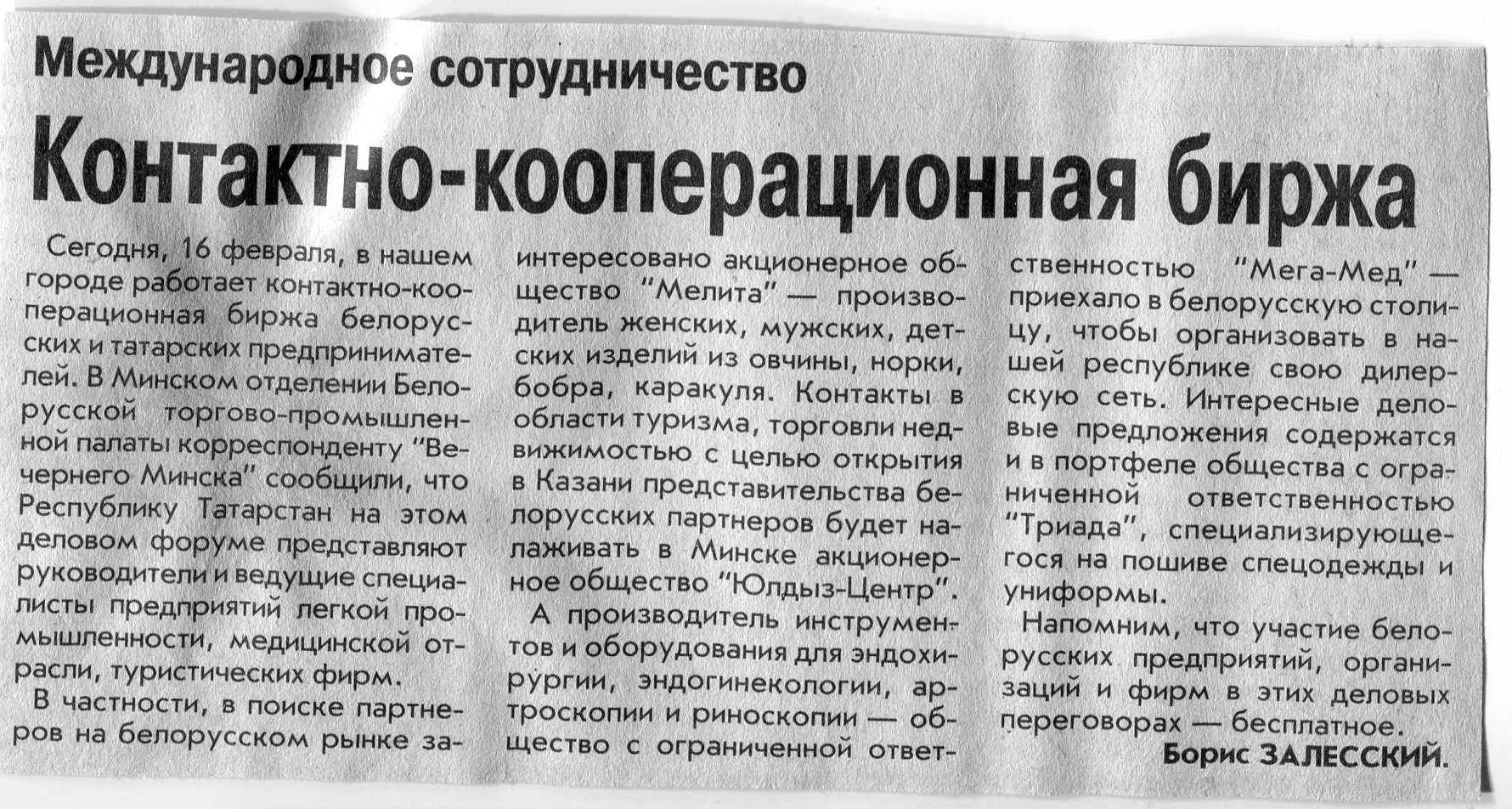 Международное сотрудничество

Контактно-кооперационная биржа

Сегодня, 16 февраля, в нашем городе работает контактно-кооперационная биржа белорусских и татарских предпринимателей. В Минском отделении Белорусской торгово-промышленной палаты корреспонденту "Вечернего Минска" сообщили, что Республику Татарстан на этом деловом форуме представляют руководители и ведущие специалисты предприятий легкой промышленности, медицинской отрасли, туристических фирм.

В частности, в поиске партнеров на белорусском рынке заинтересовано акционерное общество "Мелита" — производитель женских, мужских, детских изделий из овчины, норки, бобра, каракуля. Контакты в области туризма, торговли недвижимостью с целью открытия в Казани представительства белорусских партнеров будет налаживать в Минске акционерное общество "Юлдыз-Центр".

А производитель инструментов и оборудования для эндохирургии, эндогинекологии, артроскопии и риноскопии — общество с ограниченной ответственностью "Мега-Мед" — приехало в белорусскую столицу, чтобы организовать в нашей республике свою дилерскую сеть. Интересные деловые предложения содержатся и в портфеле общества с ограниченной ответственностью "Триада", специализирующегося на пошиве спецодежды и униформы.

Напомним, что участие белорусских предприятий, организаций и фирм в этих деловых переговорах — бесплатное.

Борис ЗАЛЕССКИЙ.